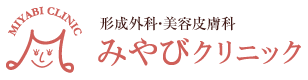 MIYABI CLINIC

形成外科・美容皮膚科
みやびクリニック